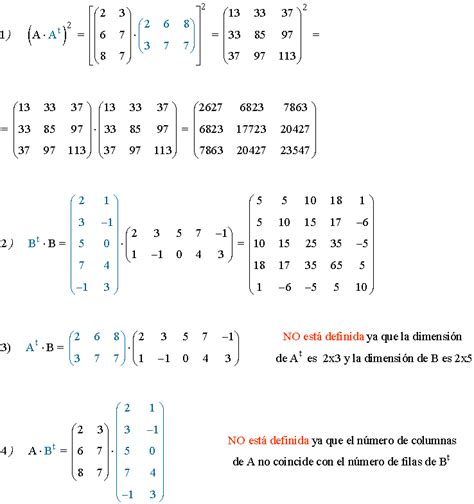 1) $\left(A \cdot A^t\right)^2 = \left[\begin{pmatrix} 2 & 3 \\ 6 & 7 \\ 8 & 7 \end{pmatrix} \cdot \begin{pmatrix} 2 & 6 & 8 \\ 3 & 7 & 7 \end{pmatrix}\right]^2 = \begin{pmatrix} 13 & 33 & 37 \\ 33 & 85 & 97 \\ 37 & 97 & 113 \end{pmatrix}^2 =$

$= \begin{pmatrix} 13 & 33 & 37 \\ 33 & 85 & 97 \\ 37 & 97 & 113 \end{pmatrix} \cdot \begin{pmatrix} 13 & 33 & 37 \\ 33 & 85 & 97 \\ 37 & 97 & 113 \end{pmatrix} = \begin{pmatrix} 2627 & 6823 & 7863 \\ 6823 & 17723 & 20427 \\ 7863 & 20427 & 23547 \end{pmatrix}$

2) $B^t \cdot B = \begin{pmatrix} 2 & 1 \\ 3 & -1 \\ 5 & 0 \\ 7 & 4 \\ -1 & 3 \end{pmatrix} \cdot \begin{pmatrix} 2 & 3 & 5 & 7 & -1 \\ 1 & -1 & 0 & 4 & 3 \end{pmatrix} = \begin{pmatrix} 5 & 5 & 10 & 18 & 1 \\ 5 & 10 & 15 & 17 & -6 \\ 10 & 15 & 25 & 35 & -5 \\ 18 & 17 & 35 & 65 & 5 \\ 1 & -6 & -5 & 5 & 10 \end{pmatrix}$

3) $A^t \cdot B = \begin{pmatrix} 2 & 6 & 8 \\ 3 & 7 & 7 \end{pmatrix} \cdot \begin{pmatrix} 2 & 3 & 5 & 7 & -1 \\ 1 & -1 & 0 & 4 & 3 \end{pmatrix}$

NO está definida ya que la dimensión de $A^t$ es 2x3 y la dimensión de B es 2x5

4) $A \cdot B^t = \begin{pmatrix} 2 & 3 \\ 6 & 7 \\ 8 & 7 \end{pmatrix} \cdot \begin{pmatrix} 2 & 1 \\ 3 & -1 \\ 5 & 0 \\ 7 & 4 \\ -1 & 3 \end{pmatrix}$

NO está definida ya que el número de columnas de A no coincide con el número de filas de $B^t$